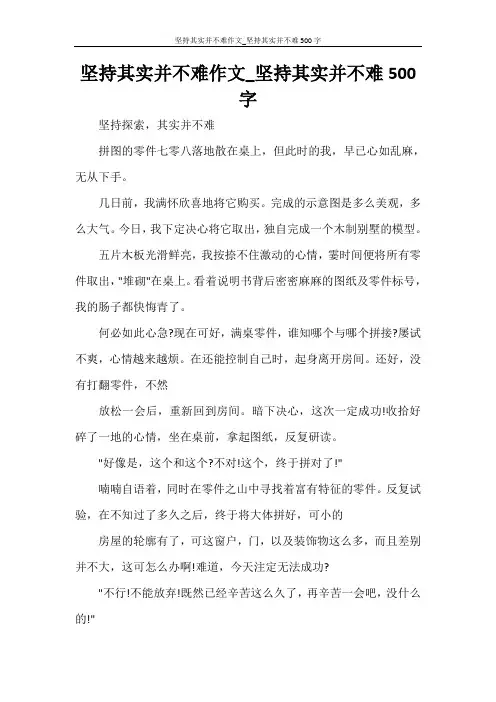 坚持其实并不难作文_坚持其实并不难500字

坚持其实并不难作文_坚持其实并不难500字

坚持探索，其实并不难

拼图的零件七零八落地散在桌上，但此时的我，早已心如乱麻，无从下手。

几日前，我满怀欣喜地将它购买。完成的示意图是多么美观，多么大气。今日，我下定决心将它取出，独自完成一个木制别墅的模型。

五片木板光滑鲜亮，我按捺不住激动的心情，霎时间便将所有零件取出，"堆砌"在桌上。看着说明书背后密密麻麻的图纸及零件标号，我的肠子都快悔青了。

何必如此心急?现在可好，满桌零件，谁知哪个与哪个拼接?屡试不爽，心情越来越烦。在还能控制自己时，起身离开房间。还好，没有打翻零件，不然

放松一会后，重新回到房间。暗下决心，这次一定成功!收拾好碎了一地的心情，坐在桌前，拿起图纸，反复研读。

"好像是，这个和这个?不对!这个，终于拼对了!"

喃喃自语着，同时在零件之山中寻找着富有特征的零件。反复试验，在不知过了多久之后，终于将大体拼好，可小的

房屋的轮廓有了，可这窗户，门，以及装饰物这么多，而且差别并不大，这可怎么办啊!难道，今天注定无法成功?

"不行!不能放弃!既然已经辛苦这么久了，再辛苦一会吧，没什么的!"